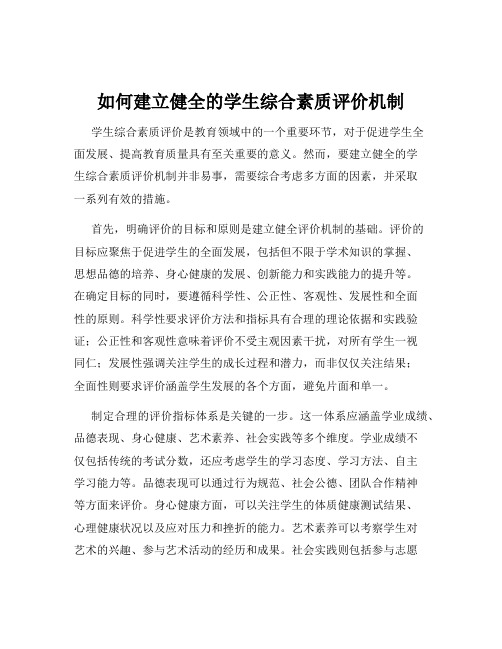 如何建立健全的学生综合素质评价机制

学生综合素质评价是教育领域中的一个重要环节，对于促进学生全面发展、提高教育质量具有至关重要的意义。然而，要建立健全的学生综合素质评价机制并非易事，需要综合考虑多方面的因素，并采取一系列有效的措施。

首先，明确评价的目标和原则是建立健全评价机制的基础。评价的目标应聚焦于促进学生的全面发展，包括但不限于学术知识的掌握、思想品德的培养、身心健康的发展、创新能力和实践能力的提升等。在确定目标的同时，要遵循科学性、公正性、客观性、发展性和全面性的原则。科学性要求评价方法和指标具有合理的理论依据和实践验证；公正性和客观性意味着评价不受主观因素干扰，对所有学生一视同仁；发展性强调关注学生的成长过程和潜力，而非仅仅关注结果；全面性则要求评价涵盖学生发展的各个方面，避免片面和单一。

制定合理的评价指标体系是关键的一步。这一体系应涵盖学业成绩、品德表现、身心健康、艺术素养、社会实践等多个维度。学业成绩不仅包括传统的考试分数，还应考虑学生的学习态度、学习方法、自主学习能力等。品德表现可以通过行为规范、社会公德、团队合作精神等方面来评价。身心健康方面，可以关注学生的体质健康测试结果、心理健康状况以及应对压力和挫折的能力。艺术素养可以考察学生对艺术的兴趣、参与艺术活动的经历和成果。社会实践则包括参与志愿